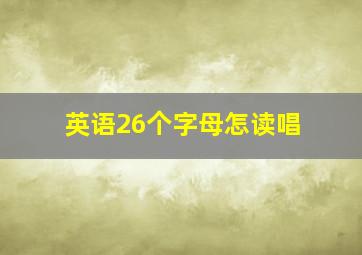 英语26个字母怎读唱